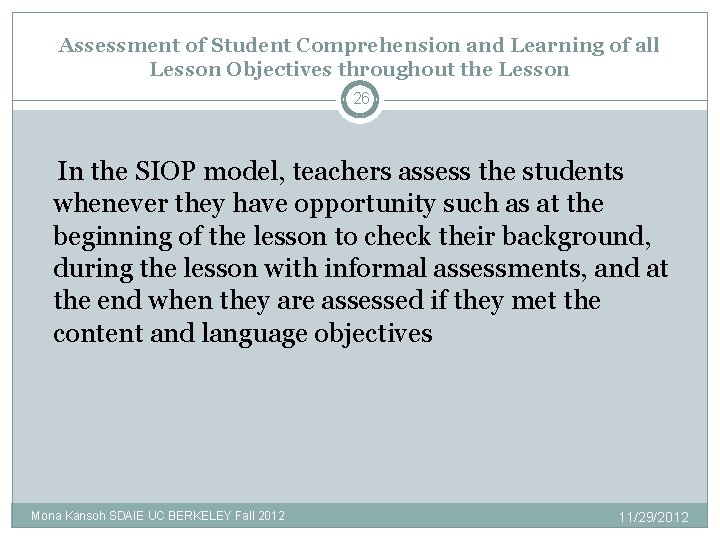 Assessment of Student Comprehension and Learning of all Lesson Objectives throughout the Lesson

26

In the SIOP model, teachers assess the students whenever they have opportunity such as at the beginning of the lesson to check their background, during the lesson with informal assessments, and at the end when they are assessed if they met the content and language objectives

Mona Kansoh SDAIE UC BERKELEY Fall 2012

11/29/2012